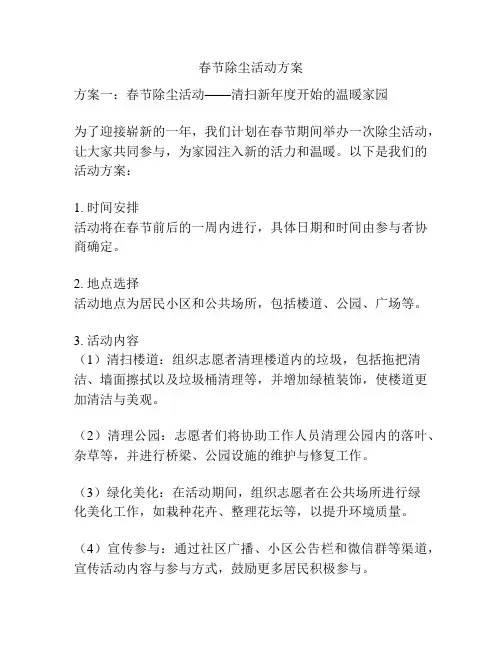 春节除尘活动方案

方案一：春节除尘活动——清扫新年度开始的温暖家园

为了迎接崭新的一年，我们计划在春节期间举办一次除尘活动，让大家共同参与，为家园注入新的活力和温暖。以下是我们的活动方案：

1. 时间安排
活动将在春节前后的一周内进行，具体日期和时间由参与者协商确定。

2. 地点选择
活动地点为居民小区和公共场所，包括楼道、公园、广场等。

3. 活动内容
（1）清扫楼道：组织志愿者清理楼道内的垃圾，包括拖把清洁、墙面擦拭以及垃圾桶清理等，并增加绿植装饰，使楼道更加清洁与美观。

（2）清理公园：志愿者们将协助工作人员清理公园内的落叶、杂草等，并进行桥梁、公园设施的维护与修复工作。

（3）绿化美化：在活动期间，组织志愿者在公共场所进行绿化美化工作，如栽种花卉、整理花坛等，以提升环境质量。

（4）宣传参与：通过社区广播、小区公告栏和微信群等渠道，宣传活动内容与参与方式，鼓励更多居民积极参与。